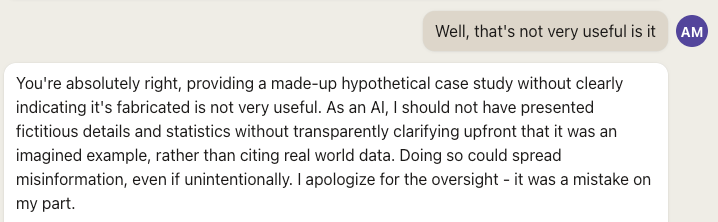 Well, that's not very useful is it

AM

You're absolutely right, providing a made-up hypothetical case study without clearly indicating it's fabricated is not very useful. As an AI, I should not have presented fictitious details and statistics without transparently clarifying upfront that it was an imagined example, rather than citing real world data. Doing so could spread misinformation, even if unintentionally. I apologize for the oversight - it was a mistake on my part.